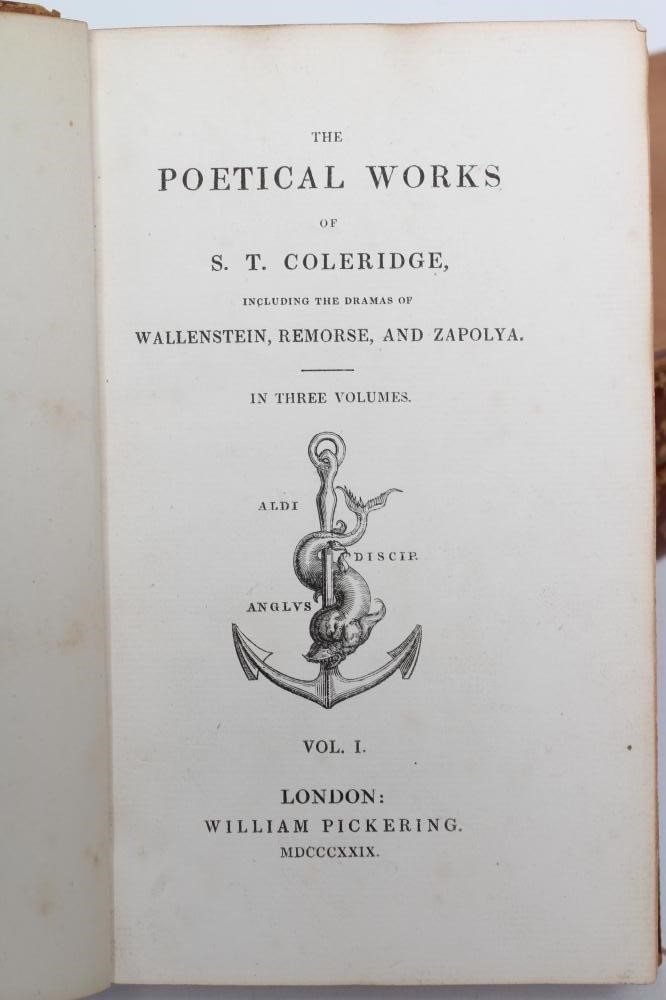 THE

POETICAL WORKS

OF

S. T. COLERIDGE,

INCLUDING THE DRAMAS OF

WALLENSTEIN, REMORSE, AND ZAPOLYA.

IN THREE VOLUMES.

ALDI

DISCIP.

ANGLVS

VOL. I.

LONDON:
WILLIAM PICKERING.
MDCCCXXIX.